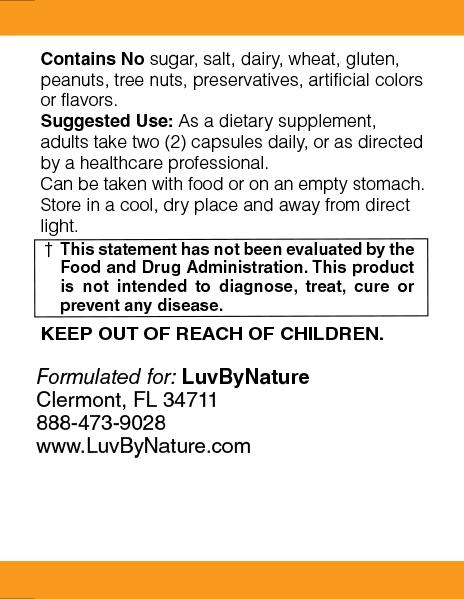 Contains No sugar, salt, dairy, wheat, gluten, peanuts, tree nuts, preservatives, artificial colors or flavors.
Suggested Use: As a dietary supplement, adults take two (2) capsules daily, or as directed by a healthcare professional.
Can be taken with food or on an empty stomach.
Store in a cool, dry place and away from direct light.

† This statement has not been evaluated by the Food and Drug Administration. This product is not intended to diagnose, treat, cure or prevent any disease.

KEEP OUT OF REACH OF CHILDREN.

Formulated for: LuvByNature
Clermont, FL 34711
888-473-9028
www.LuvByNature.com